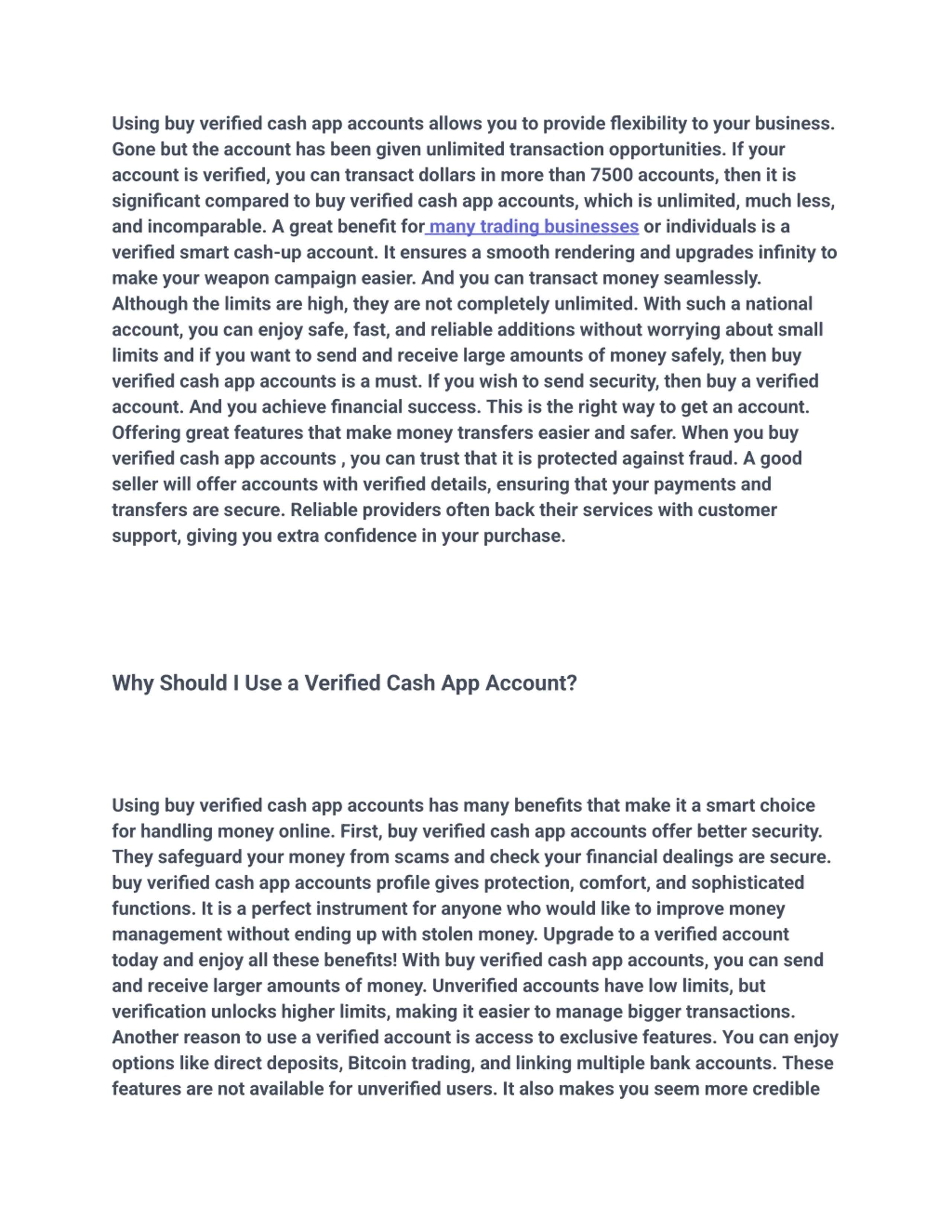 Using buy verified cash app accounts allows you to provide flexibility to your business. Gone but the account has been given unlimited transaction opportunities. If your account is verified, you can transact dollars in more than 7500 accounts, then it is significant compared to buy verified cash app accounts, which is unlimited, much less, and incomparable. A great benefit for many trading businesses or individuals is a verified smart cash-up account. It ensures a smooth rendering and upgrades infinity to make your weapon campaign easier. And you can transact money seamlessly. Although the limits are high, they are not completely unlimited. With such a national account, you can enjoy safe, fast, and reliable additions without worrying about small limits and if you want to send and receive large amounts of money safely, then buy verified cash app accounts is a must. If you wish to send security, then buy a verified account. And you achieve financial success. This is the right way to get an account. Offering great features that make money transfers easier and safer. When you buy verified cash app accounts , you can trust that it is protected against fraud. A good seller will offer accounts with verified details, ensuring that your payments and transfers are secure. Reliable providers often back their services with customer support, giving you extra confidence in your purchase.

Why Should I Use a Verified Cash App Account?

Using buy verified cash app accounts has many benefits that make it a smart choice for handling money online. First, buy verified cash app accounts offer better security. They safeguard your money from scams and check your financial dealings are secure. buy verified cash app accounts profile gives protection, comfort, and sophisticated functions. It is a perfect instrument for anyone who would like to improve money management without ending up with stolen money. Upgrade to a verified account today and enjoy all these benefits! With buy verified cash app accounts, you can send and receive larger amounts of money. Unverified accounts have low limits, but verification unlocks higher limits, making it easier to manage bigger transactions. Another reason to use a verified account is access to exclusive features. You can enjoy options like direct deposits, Bitcoin trading, and linking multiple bank accounts. These features are not available for unverified users. It also makes you seem more credible